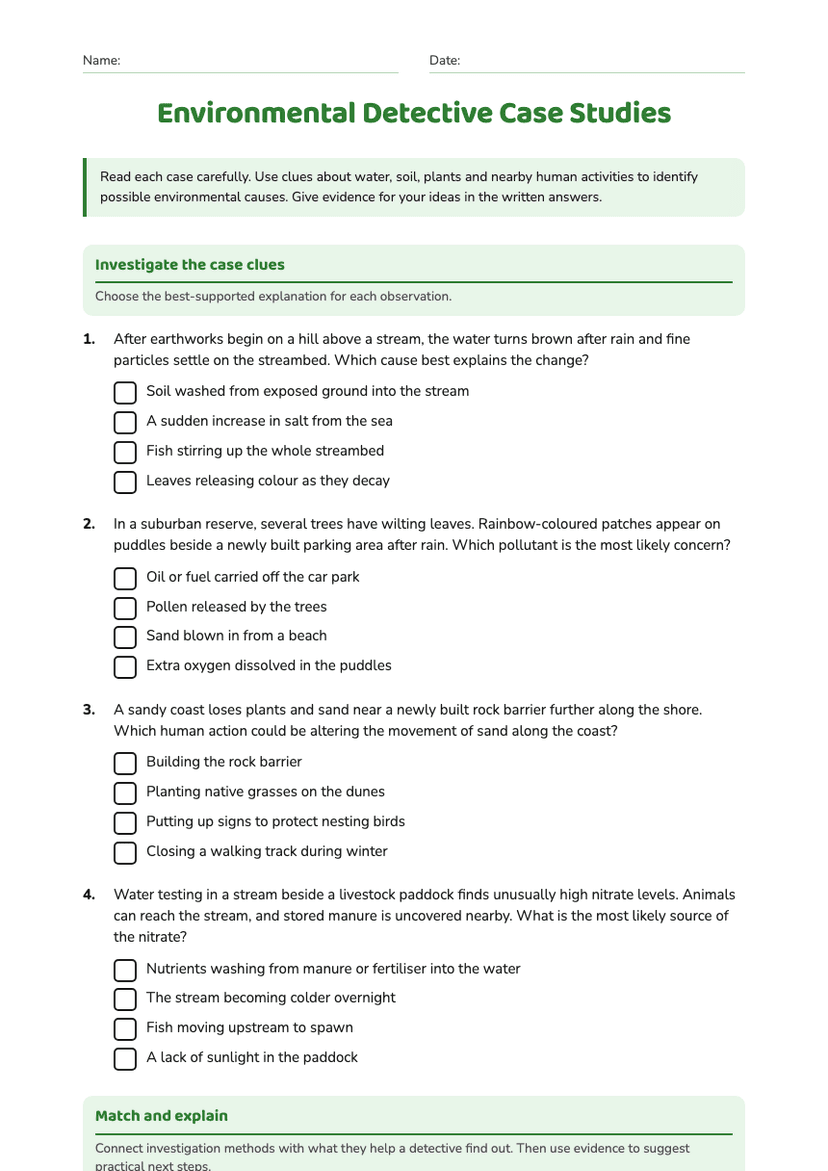 Name: ____ Date: ____

Environmental Detective Case Studies

Read each case carefully. Use clues about water, soil, plants and nearby human activities to identify possible environmental causes. Give evidence for your ideas in the written answers.

Investigate the case clues

Choose the best-supported explanation for each observation.

1. After earthworks begin on a hill above a stream, the water turns brown after rain and fine particles settle on the streambed. Which cause best explains the change?

☐ Soil washed from exposed ground into the stream
☐ A sudden increase in salt from the sea
☐ Fish stirring up the whole streambed
☐ Leaves releasing colour as they decay

2. In a suburban reserve, several trees have wilting leaves. Rainbow-coloured patches appear on puddles beside a newly built parking area after rain. Which pollutant is the most likely concern?

☐ Oil or fuel carried off the car park
☐ Pollen released by the trees
☐ Sand blown in from a beach
☐ Extra oxygen dissolved in the puddles

3. A sandy coast loses plants and sand near a newly built rock barrier further along the shore. Which human action could be altering the movement of sand along the coast?

☐ Building the rock barrier
☐ Planting native grasses on the dunes
☐ Putting up signs to protect nesting birds
☐ Closing a walking track during winter

4. Water testing in a stream beside a livestock paddock finds unusually high nitrate levels. Animals can reach the stream, and stored manure is uncovered nearby. What is the most likely source of the nitrate?

☐ Nutrients washing from manure or fertiliser into the water
☐ The stream becoming colder overnight
☐ Fish moving upstream to spawn
☐ A lack of sunlight in the paddock

Match and explain

Connect investigation methods with what they help a detective find out. Then use evidence to suggest practical next steps.